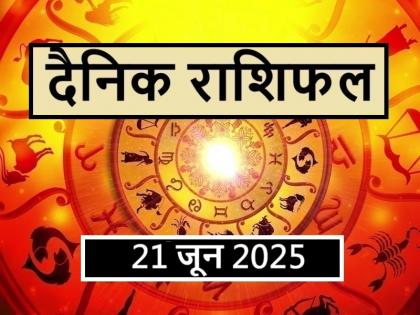 दैनिक राशिफल

21 जून 2025